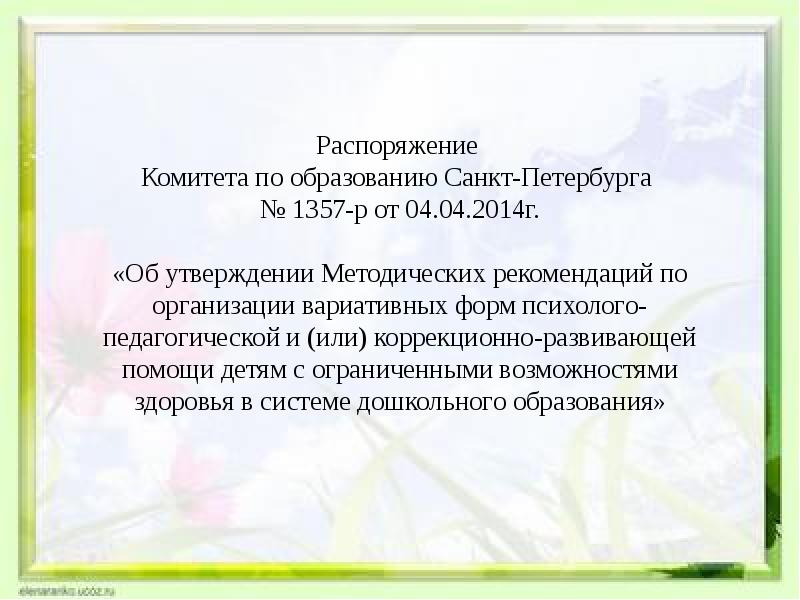 Распоряжение
Комитета по образованию Санкт-Петербурга
№ 1357-р от 04.04.2014г.

«Об утверждении Методических рекомендаций по организации вариативных форм психолого-педагогической и (или) коррекционно-развивающей помощи детям с ограниченными возможностями здоровья в системе дошкольного образования»

elenaranko.ucoz.ru